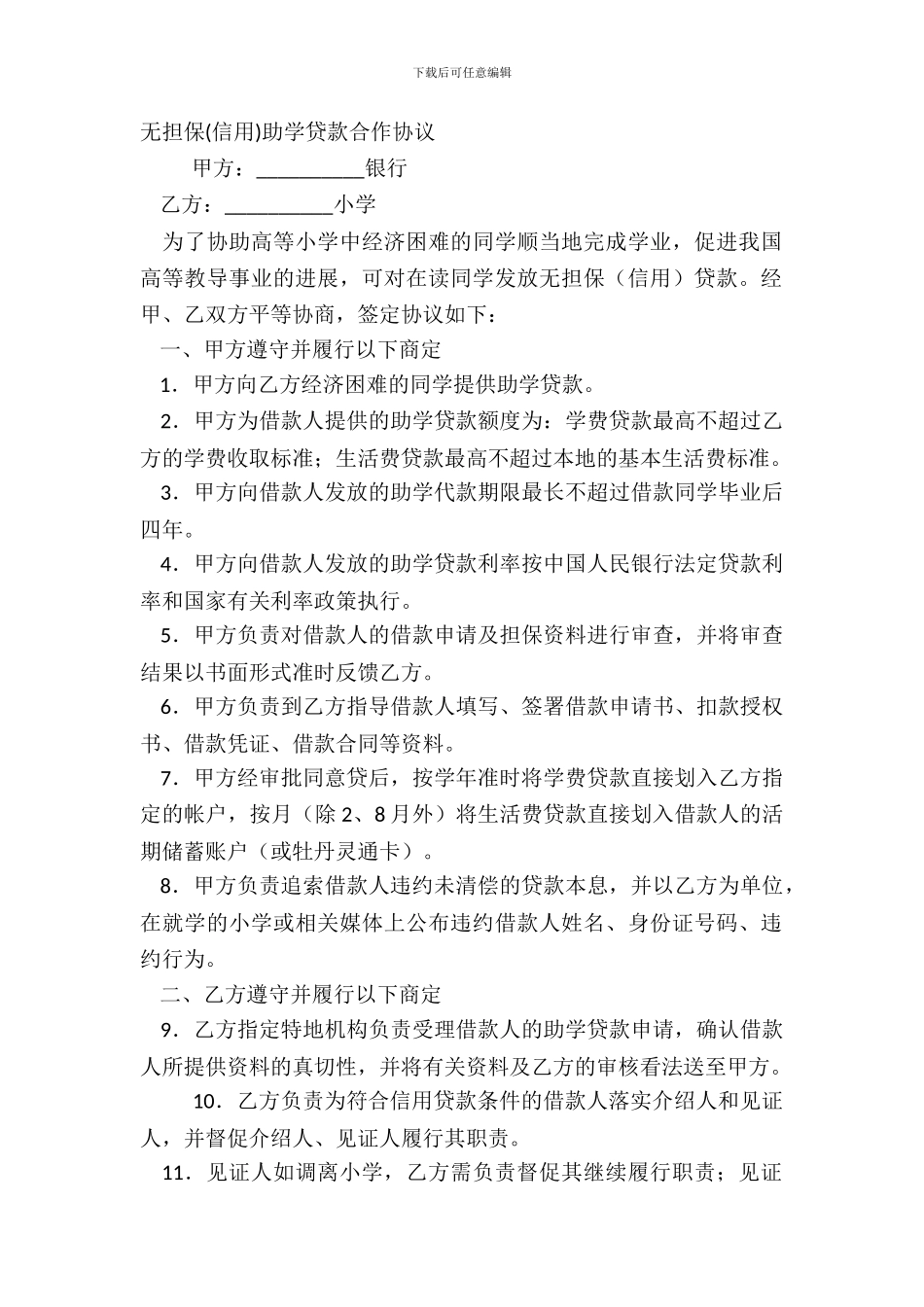 下载后可任意编辑

无担保(信用)助学贷款合作协议

甲方：__________银行

乙方：__________小学

为了协助高等小学中经济困难的同学顺当地完成学业，促进我国高等教导事业的进展，可对在读同学发放无担保（信用）贷款。经甲、乙双方平等协商，签定协议如下：

一、甲方遵守并履行以下商定

1．甲方向乙方经济困难的同学提供助学贷款。

2．甲方为借款人提供的助学贷款额度为：学费贷款最高不超过乙方的学费收取标准；生活费贷款最高不超过本地的基本生活费标准。

3．甲方向借款人发放的助学代款期限最长不超过借款同学毕业后四年。

4．甲方向借款人发放的助学贷款利率按中国人民银行法定贷款利率和国家有关利率政策执行。

5．甲方负责对借款人的借款申请及担保资料进行审查，并将审查结果以书面形式准时反馈乙方。

6．甲方负责到乙方指导借款人填写、签署借款申请书、扣款授权书、借款凭证、借款合同等资料。

7．甲方经审批同意贷后，按学年准时将学费贷款直接划入乙方指定的帐户，按月（除2、8月外）将生活费贷款直接划入借款人的活期储蓄账户（或牡丹灵通卡）。

8．甲方负责追索借款人违约未清偿的贷款本息，并以乙方为单位，在就学的小学或相关媒体上公布违约借款人姓名、身份证号码、违约行为。

二、乙方遵守并履行以下商定

9．乙方指定特地机构负责受理借款人的助学贷款申请，确认借款人所提供资料的真切性，并将有关资料及乙方的审核看法送至甲方。

10．乙方负责为符合信用贷款条件的借款人落实介绍人和见证人，并督促介绍人、见证人履行其职责。

11．见证人如调离小学，乙方需负责督促其继续履行职责；见证